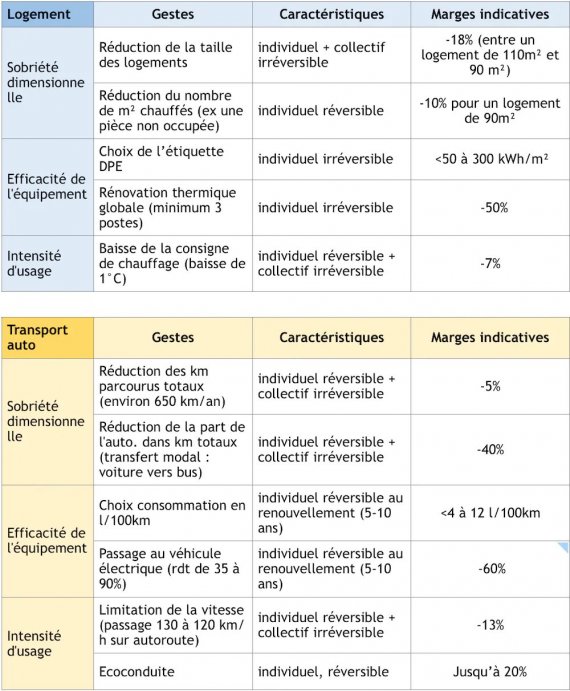 | Logement | Gestes | Caractéristiques | Marges indicatives |
|---|---|---|---|
| Sobriété dimensionnelle | Réduction de la taille des logements | individuel + collectif irréversible | -18% (entre un logement de 110m² et 90 m²) |
|  | Réduction du nombre de m² chauffés (ex une pièce non occupée) | individuel réversible | -10% pour un logement de 90m² |
| Efficacité de l'équipement | Choix de l'étiquette DPE | individuel irréversible | <50 à 300 kWh/m² |
|  | Rénovation thermique globale (minimum 3 postes) | individuel irréversible | -50% |
| Intensité d'usage | Baisse de la consigne de chauffage (baisse de 1°C) | individuel réversible + collectif irréversible | -7% |

| Transport auto | Gestes | Caractéristiques | Marges indicatives |
|---|---|---|---|
| Sobriété dimensionnelle | Réduction des km parcourus totaux (environ 650 km/an) | individuel réversible + collectif irréversible | -5% |
|  | Réduction de la part de l'auto. dans km totaux (transfert modal : voiture vers bus) | individuel réversible + collectif irréversible | -40% |
| Efficacité de l'équipement | Choix consommation en l/100km | individuel réversible au renouvellement (5-10 ans) | <4 à 12 l/100km |
|  | Passage au véhicule électrique (rdt de 35 à 90%) | individuel réversible au renouvellement (5-10 ans) | -60% |
| Intensité d'usage | Limitation de la vitesse (passage 130 à 120 km/h sur autoroute) | individuel réversible + collectif irréversible | -13% |
|  | Ecoconduite | individuel, réversible | Jusqu'à 20% |